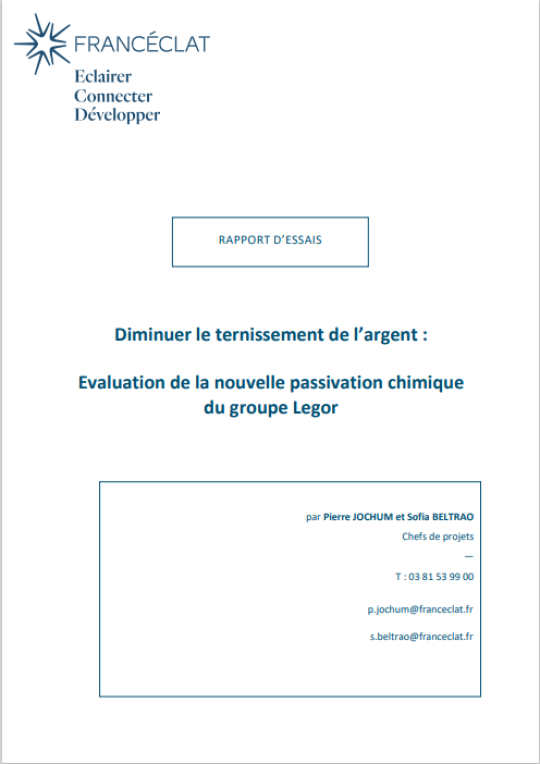 FRANCÉCLAT
Eclairer
Connecter
Développer

RAPPORT D'ESSAIS

Diminuer le ternissement de l'argent :

Evaluation de la nouvelle passivation chimique du groupe Legor

par Pierre JOCHUM et Sofia BELTRAO
Chefs de projets
—
T : 03 81 53 99 00

p.jochum@franceclat.fr

s.beltrao@franceclat.fr